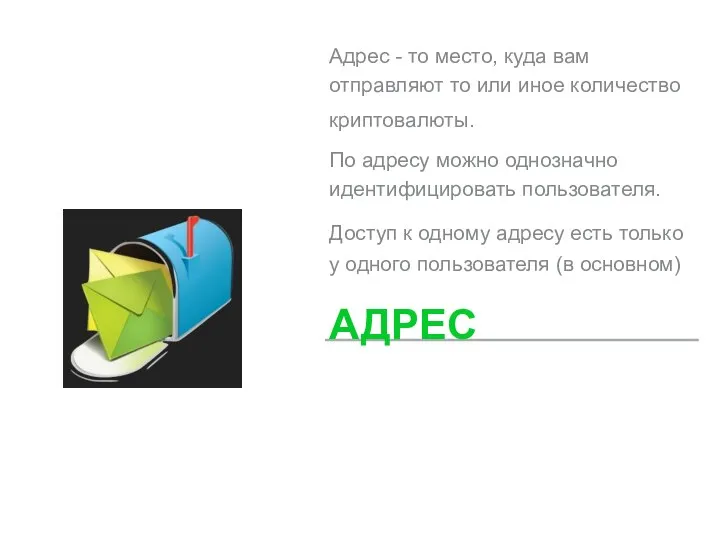 Адрес - то место, куда вам отправляют то или иное количество криптовалюты.

По адресу можно однозначно идентифицировать пользователя.

Доступ к одному адресу есть только у одного пользователя (в основном)

АДРЕС